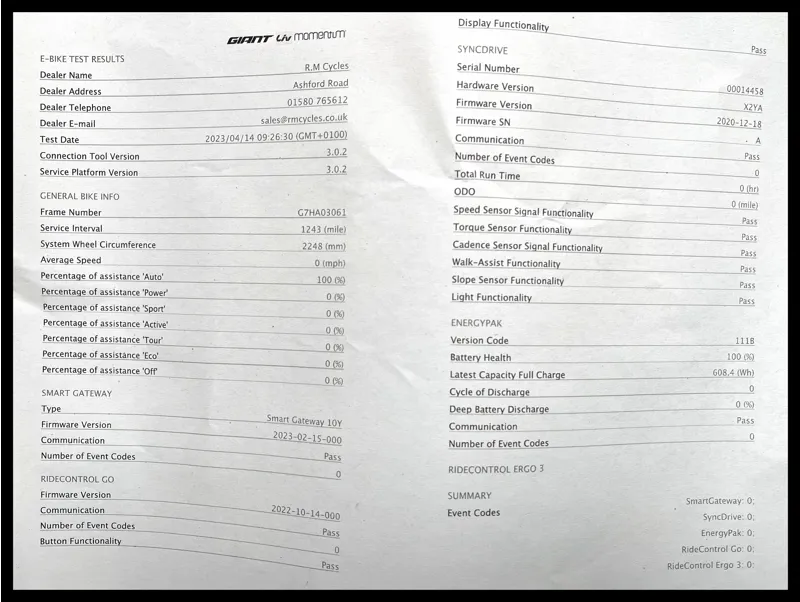 GIANT Liv momentum

E-BIKE TEST RESULTS

Dealer Name R.M Cycles
Dealer Address Ashford Road
Dealer Telephone 01580 765612
Dealer E-mail sales@rmcycles.co.uk
Test Date 2023/04/14 09:26:30 (GMT+0100)
Connection Tool Version 3.0.2
Service Platform Version 3.0.2

GENERAL BIKE INFO

Frame Number G7HA03061
Service Interval 1243 (mile)
System Wheel Circumference 2248 (mm)
Average Speed 0 (mph)
Percentage of assistance 'Auto' 100 (%)
Percentage of assistance 'Power' 0 (%)
Percentage of assistance 'Sport' 0 (%)
Percentage of assistance 'Active' 0 (%)
Percentage of assistance 'Tour' 0 (%)
Percentage of assistance 'Eco' 0 (%)
Percentage of assistance 'Off' 0 (%)

SMART GATEWAY

Type Smart Gateway 10Y
Firmware Version 2023-02-15-000
Communication Pass
Number of Event Codes 0

RIDECONTROL GO

Firmware Version 2022-10-14-000
Communication Pass
Number of Event Codes 0
Button Functionality Pass

Display Functionality Pass

SYNCDRIVE

Serial Number 00014458
Hardware Version X2YA
Firmware Version 2020-12-18
Firmware SN A
Communication Pass
Number of Event Codes 0
Total Run Time 0 (hr)
ODO 0 (mile)
Speed Sensor Signal Functionality Pass
Torque Sensor Functionality Pass
Cadence Sensor Signal Functionality Pass
Walk-Assist Functionality Pass
Slope Sensor Functionality Pass
Light Functionality Pass

ENERGYPAK

Version Code 111B
Battery Health 100 (%)
Latest Capacity Full Charge 608.4 (Wh)
Cycle of Discharge 0
Deep Battery Discharge 0 (%)
Communication Pass
Number of Event Codes 0

RIDECONTROL ERGO 3

SUMMARY

Event Codes SmartGateway: 0;
SyncDrive: 0;
EnergyPak: 0;
RideControl Go: 0;
RideControl Ergo 3: 0;